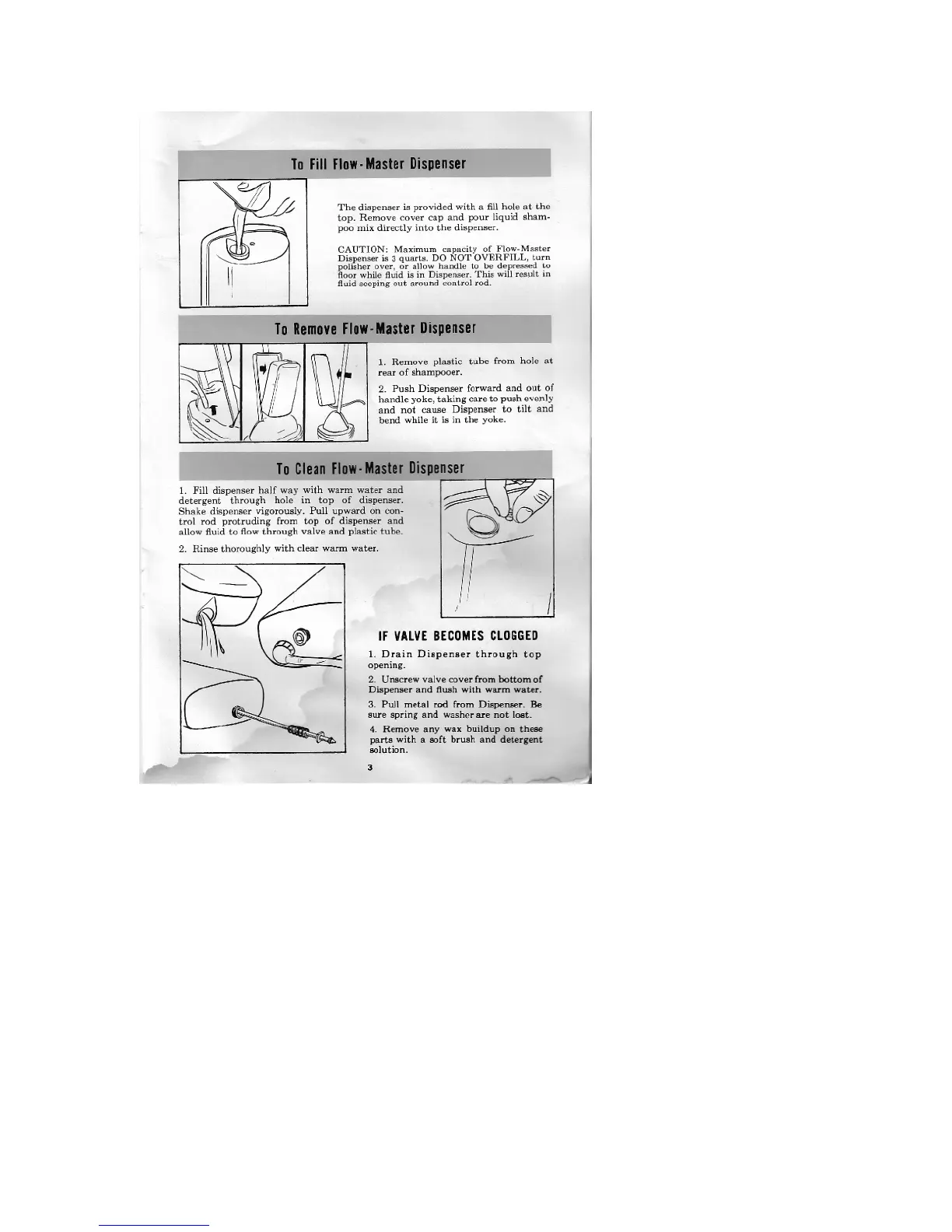 To Fill Flow-Master Dispenser

The dispenser is provided with a fill hole at the top. Remove cover cap and pour liquid shampoo mix directly into the dispenser.

CAUTION: Maximum capacity of Flow-Master Dispenser is 3 quarts. DO NOT OVERFILL, turn polisher over, or allow handle to be depressed to floor while fluid is in Dispenser. This will result in fluid seeping out around control rod.

To Remove Flow-Master Dispenser

1. Remove plastic tube from hole at rear of shampooer.

2. Push Dispenser forward and out of handle yoke, taking care to push evenly and not cause Dispenser to tilt and bend while it is in the yoke.

To Clean Flow-Master Dispenser

1. Fill dispenser half way with warm water and detergent through hole in top of dispenser. Shake dispenser vigorously. Pull upward on control rod protruding from top of dispenser and allow fluid to flow through valve and plastic tube.

2. Rinse thoroughly with clear warm water.

IF VALVE BECOMES CLOGGED

1. Drain Dispenser through top opening.

2. Unscrew valve cover from bottom of Dispenser and flush with warm water.

3. Pull metal rod from Dispenser. Be sure spring and washer are not lost.

4. Remove any wax buildup on these parts with a soft brush and detergent solution.

3